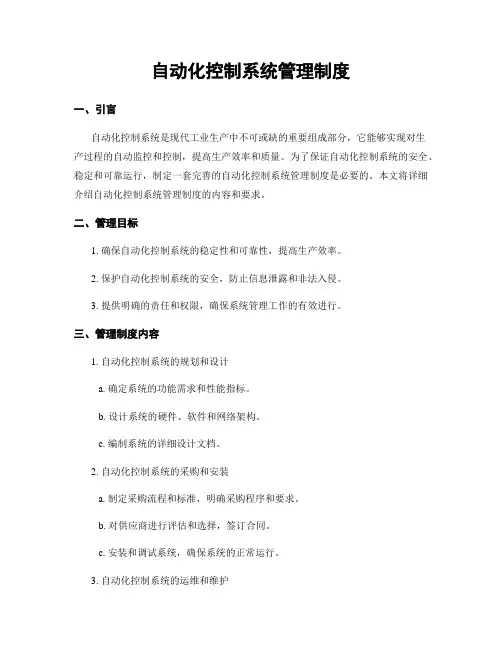 自动化控制系统管理制度

一、引言

自动化控制系统是现代工业生产中不可或缺的重要组成部分，它能够实现对生产过程的自动监控和控制，提高生产效率和质量。为了保证自动化控制系统的安全、稳定和可靠运行，制定一套完善的自动化控制系统管理制度是必要的。本文将详细介绍自动化控制系统管理制度的内容和要求。

二、管理目标

1. 确保自动化控制系统的稳定性和可靠性，提高生产效率。

2. 保护自动化控制系统的安全，防止信息泄露和非法入侵。

3. 提供明确的责任和权限，确保系统管理工作的有效进行。

三、管理制度内容

1. 自动化控制系统的规划和设计

a. 确定系统的功能需求和性能指标。

b. 设计系统的硬件、软件和网络架构。

c. 编制系统的详细设计文档。

2. 自动化控制系统的采购和安装

a. 制定采购流程和标准，明确采购程序和要求。

b. 对供应商进行评估和选择，签订合同。

c. 安装和调试系统，确保系统的正常运行。

3. 自动化控制系统的运维和维护